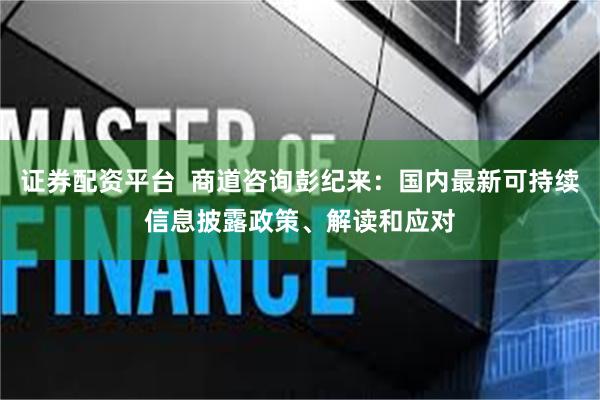 MASTER OF
FINANCE

证券配资平台 商道咨询彭纪来：国内最新可持续信息披露政策、解读和应对